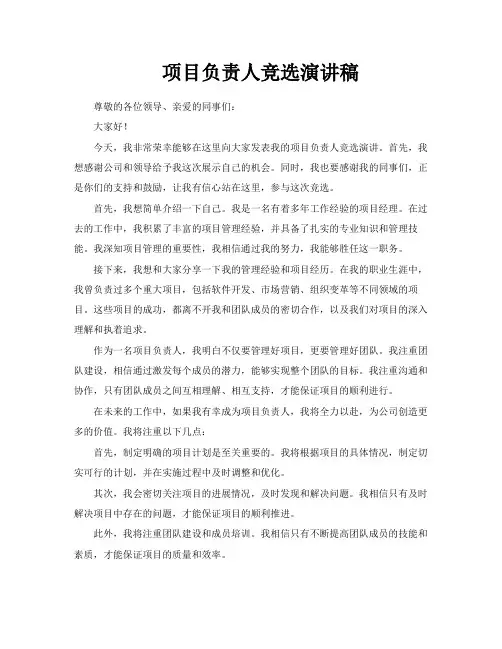 项目负责人竞选演讲稿

尊敬的各位领导、亲爱的同事们：

大家好！

今天，我非常荣幸能够在这里向大家发表我的项目负责人竞选演讲。首先，我想感谢公司和领导给予我这次展示自己的机会。同时，我也要感谢我的同事们，正是你们的支持和鼓励，让我有信心站在这里，参与这次竞选。

首先，我想简单介绍一下自己。我是一名有着多年工作经验的项目经理。在过去的工作中，我积累了丰富的项目管理经验，并具备了扎实的专业知识和管理技能。我深知项目管理的重要性，我相信通过我的努力，我能够胜任这一职务。

接下来，我想和大家分享一下我的管理经验和项目经历。在我的职业生涯中，我曾负责过多个重大项目，包括软件开发、市场营销、组织变革等不同领域的项目。这些项目的成功，都离不开我和团队成员的密切合作，以及我们对项目的深入理解和执着追求。

作为一名项目负责人，我明白不仅要管理好项目，更要管理好团队。我注重团队建设，相信通过激发每个成员的潜力，能够实现整个团队的目标。我注重沟通和协作，只有团队成员之间互相理解、相互支持，才能保证项目的顺利进行。

在未来的工作中，如果我有幸成为项目负责人，我将全力以赴，为公司创造更多的价值。我将注重以下几点：

首先，制定明确的项目计划是至关重要的。我将根据项目的具体情况，制定切实可行的计划，并在实施过程中及时调整和优化。

其次，我会密切关注项目的进展情况，及时发现和解决问题。我相信只有及时解决项目中存在的问题，才能保证项目的顺利推进。

此外，我将注重团队建设和成员培训。我相信只有不断提高团队成员的技能和素质，才能保证项目的质量和效率。